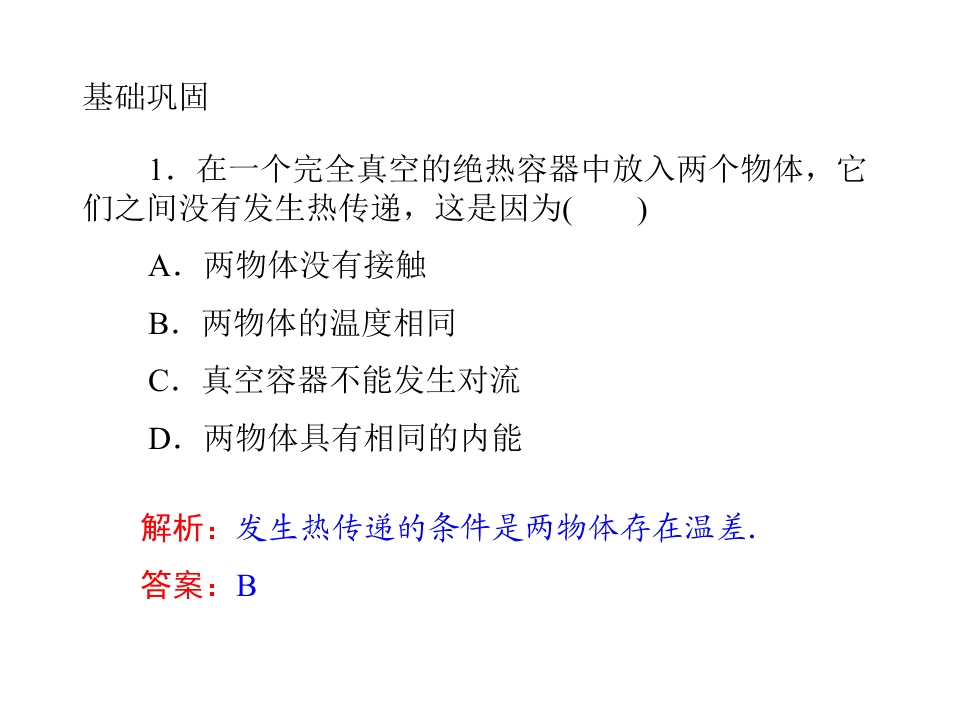 基础巩固

1．在一个完全真空的绝热容器中放入两个物体，它们之间没有发生热传递，这是因为(　　)

A．两物体没有接触

B．两物体的温度相同

C．真空容器不能发生对流

D．两物体具有相同的内能

解析：发生热传递的条件是两物体存在温差.

答案：B